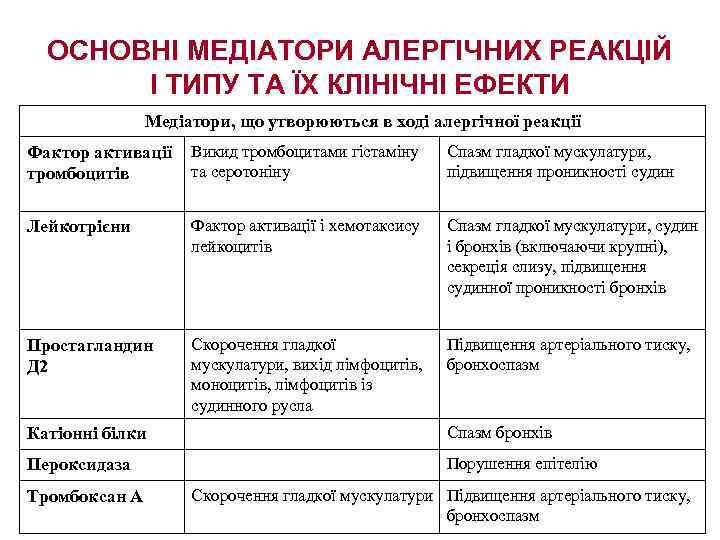 ОСНОВНІ МЕДІАТОРИ АЛЕРГІЧНИХ РЕАКЦІЙ І ТИПУ ТА ЇХ КЛІНІЧНІ ЕФЕКТИ

| Медіатори, що утворюються в ході алергічної реакції | | |
|---|---|---|
| Фактор активації тромбоцитів | Викид тромбоцитами гістаміну та серотоніну | Спазм гладкої мускулатури, підвищення проникності судин |
| Лейкотрієни | Фактор активації і хемотаксису лейкоцитів | Спазм гладкої мускулатури, судин і бронхів (включаючи крупні), секреція слизу, підвищення судинної проникності бронхів |
| Простагландин Д2 | Скорочення гладкої мускулатури, вихід лімфоцитів, моноцитів, лімфоцитів із судинного русла | Підвищення артеріального тиску, бронхоспазм |
| Катіонні білки | | Спазм бронхів |
| Пероксидаза | | Порушення епітелію |
| Тромбоксан А | Скорочення гладкої мускулатури | Підвищення артеріального тиску, бронхоспазм |